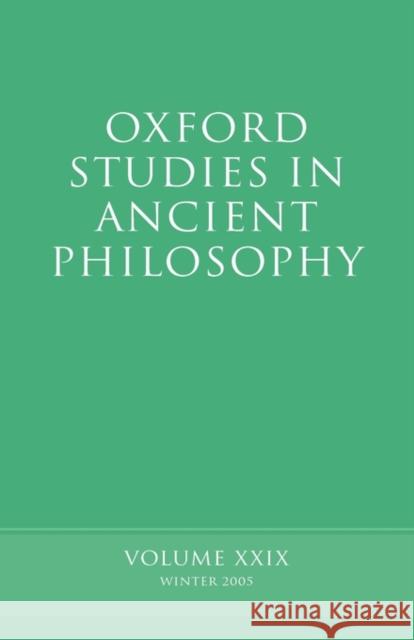 OXFORD STUDIES IN ANCIENT PHILOSOPHY

VOLUME XXIX
WINTER 2005